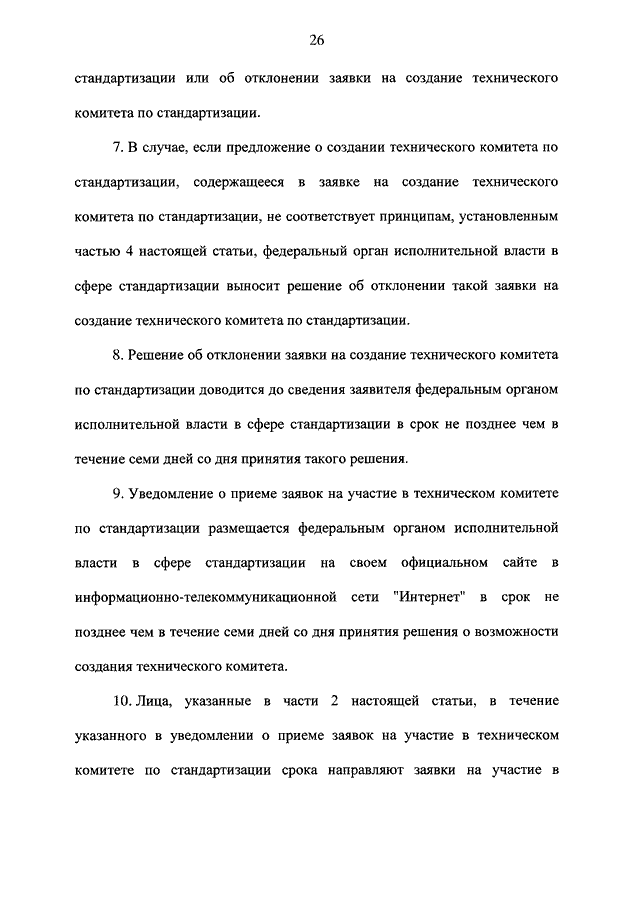 26

стандартизации или об отклонении заявки на создание технического комитета по стандартизации.

7. В случае, если предложение о создании технического комитета по стандартизации, содержащееся в заявке на создание технического комитета по стандартизации, не соответствует принципам, установленным частью 4 настоящей статьи, федеральный орган исполнительной власти в сфере стандартизации выносит решение об отклонении такой заявки на создание технического комитета по стандартизации.

8. Решение об отклонении заявки на создание технического комитета по стандартизации доводится до сведения заявителя федеральным органом исполнительной власти в сфере стандартизации в срок не позднее чем в течение семи дней со дня принятия такого решения.

9. Уведомление о приеме заявок на участие в техническом комитете по стандартизации размещается федеральным органом исполнительной власти в сфере стандартизации на своем официальном сайте в информационно-телекоммуникационной сети "Интернет" в срок не позднее чем в течение семи дней со дня принятия решения о возможности создания технического комитета.

10. Лица, указанные в части 2 настоящей статьи, в течение указанного в уведомлении о приеме заявок на участие в техническом комитете по стандартизации срока направляют заявки на участие в